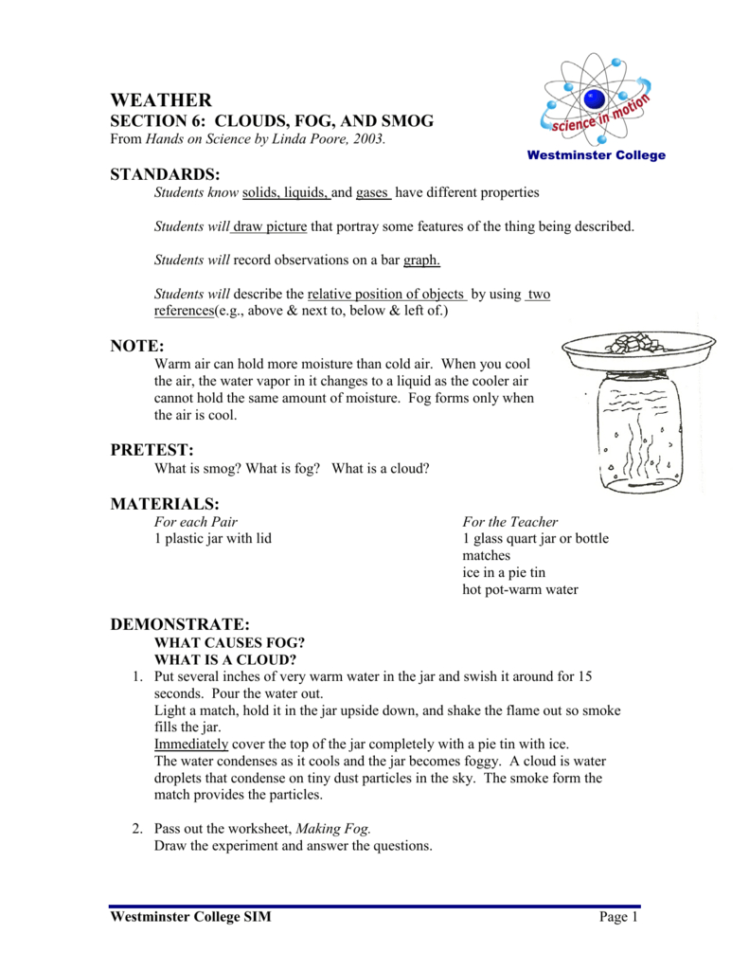 WEATHER
SECTION 6: CLOUDS, FOG, AND SMOG
From Hands on Science by Linda Poore, 2003.

science in motion
Westminster College

STANDARDS:
Students know solids, liquids, and gases have different properties

Students will draw picture that portray some features of the thing being described.

Students will record observations on a bar graph.

Students will describe the relative position of objects by using two references(e.g., above & next to, below & left of.)

NOTE:
Warm air can hold more moisture than cold air. When you cool the air, the water vapor in it changes to a liquid as the cooler air cannot hold the same amount of moisture. Fog forms only when the air is cool.

PRETEST:
What is smog? What is fog? What is a cloud?

MATERIALS:
For each Pair
1 plastic jar with lid

For the Teacher
1 glass quart jar or bottle
matches
ice in a pie tin
hot pot-warm water

DEMONSTRATE:
WHAT CAUSES FOG?
WHAT IS A CLOUD?
1. Put several inches of very warm water in the jar and swish it around for 15 seconds. Pour the water out.
Light a match, hold it in the jar upside down, and shake the flame out so smoke fills the jar.
Immediately cover the top of the jar completely with a pie tin with ice.
The water condenses as it cools and the jar becomes foggy. A cloud is water droplets that condense on tiny dust particles in the sky. The smoke form the match provides the particles.

2. Pass out the worksheet, Making Fog.
Draw the experiment and answer the questions.

Westminster College SIM
Page 1